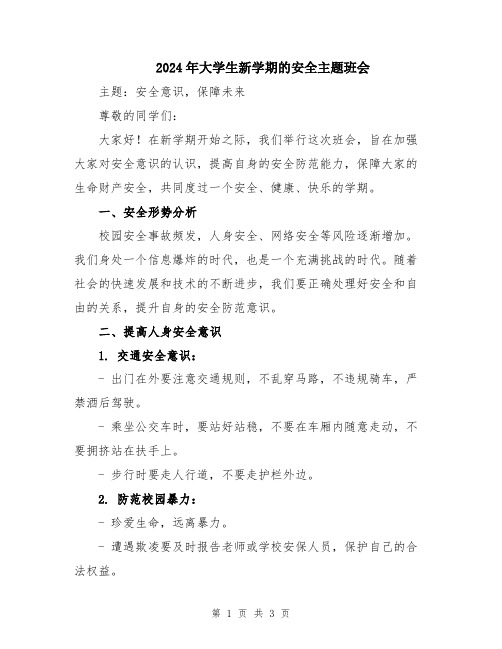 2024年大学生新学期的安全主题班会

主题：安全意识，保障未来

尊敬的同学们：

大家好！在新学期开始之际，我们举行这次班会，旨在加强大家对安全意识的认识，提高自身的安全防范能力，保障大家的生命财产安全，共同度过一个安全、健康、快乐的学期。

一、安全形势分析

校园安全事故频发，人身安全、网络安全等风险逐渐增加。我们身处一个信息爆炸的时代，也是一个充满挑战的时代。随着社会的快速发展和技术的不断进步，我们要正确处理好安全和自由的关系，提升自身的安全防范意识。

二、提高人身安全意识

1. 交通安全意识：

- 出门在外要注意交通规则，不乱穿马路，不违规骑车，严禁酒后驾驶。

- 乘坐公交车时，要站好站稳，不要在车厢内随意走动，不要拥挤站在扶手上。

- 步行时要走人行道，不要走护栏外边。

2. 防范校园暴力：

- 珍爱生命，远离暴力。

- 遭遇欺凌要及时报告老师或学校安保人员，保护自己的合法权益。

第 1 页 共 3 页